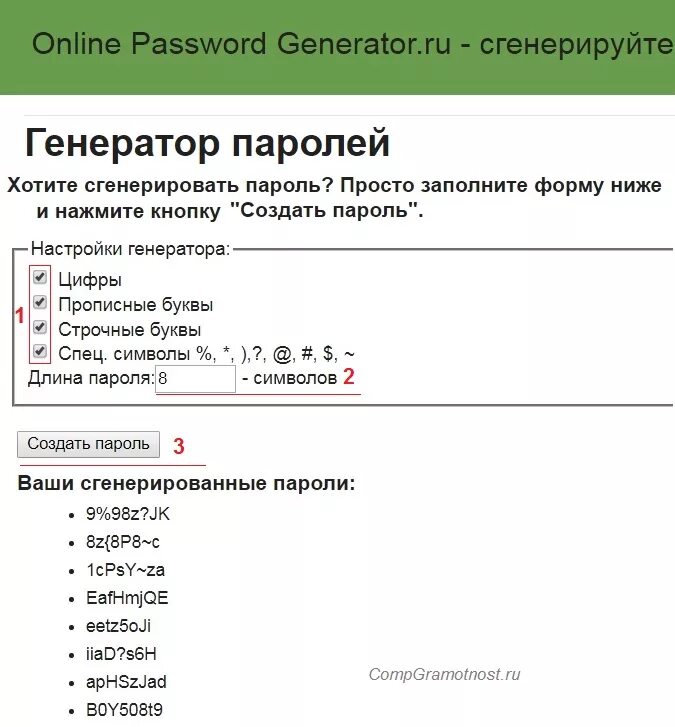 Online Password Generator.ru - сгенерируйте

Генератор паролей

Хотите сгенерировать пароль? Просто заполните форму ниже и нажмите кнопку "Создать пароль".

Настройки генератора:

1

Цифры

Прописные буквы

Строчные буквы

Спец. символы %, *, ),?, @, #, $, ~

Длина пароля: 8 - символов 2

Создать пароль 3

Ваши сгенерированные пароли:

- 9%98z?JK
- 8z{8P8~c
- 1cPsY~za
- EafHmjQE
- eetz5oJi
- iiaD?s6H
- apHSzJad
- B0Y508t9

CompGramotnost.ru